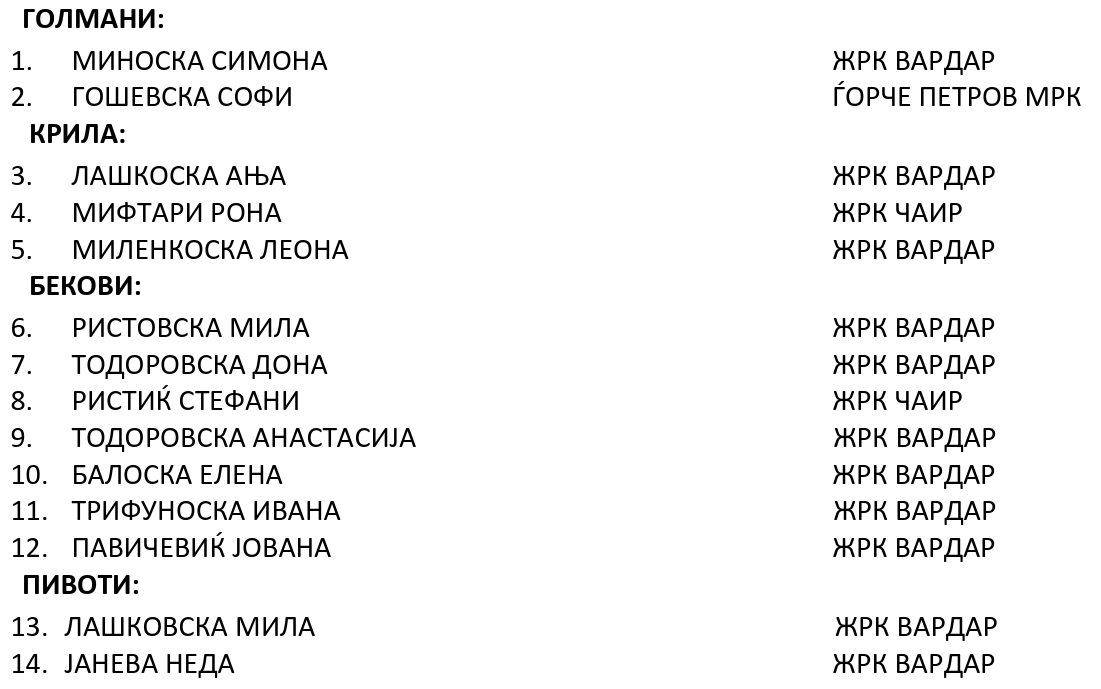 ГОЛМАНИ:

1. МИНОСКА СИМОНА ЖРК ВАРДАР
2. ГОШЕВСКА СОФИ ЃОРЧЕ ПЕТРОВ МРК

КРИЛА:

3. ЛАШКОСКА АЊА ЖРК ВАРДАР
4. МИФТАРИ РОНА ЖРК ЧАИР
5. МИЛЕНКОСКА ЛЕОНА ЖРК ВАРДАР

БЕКОВИ:

6. РИСТОВСКА МИЛА ЖРК ВАРДАР
7. ТОДОРОВСКА ДОНА ЖРК ВАРДАР
8. РИСТИЌ СТЕФАНИ ЖРК ЧАИР
9. ТОДОРОВСКА АНАСТАСИЈА ЖРК ВАРДАР
10. БАЛОСКА ЕЛЕНА ЖРК ВАРДАР
11. ТРИФУНОСКА ИВАНА ЖРК ВАРДАР
12. ПАВИЧЕВИЌ ЈОВАНА ЖРК ВАРДАР

ПИВОТИ:

13. ЛАШКОВСКА МИЛА ЖРК ВАРДАР
14. ЈАНЕВА НЕДА ЖРК ВАРДАР